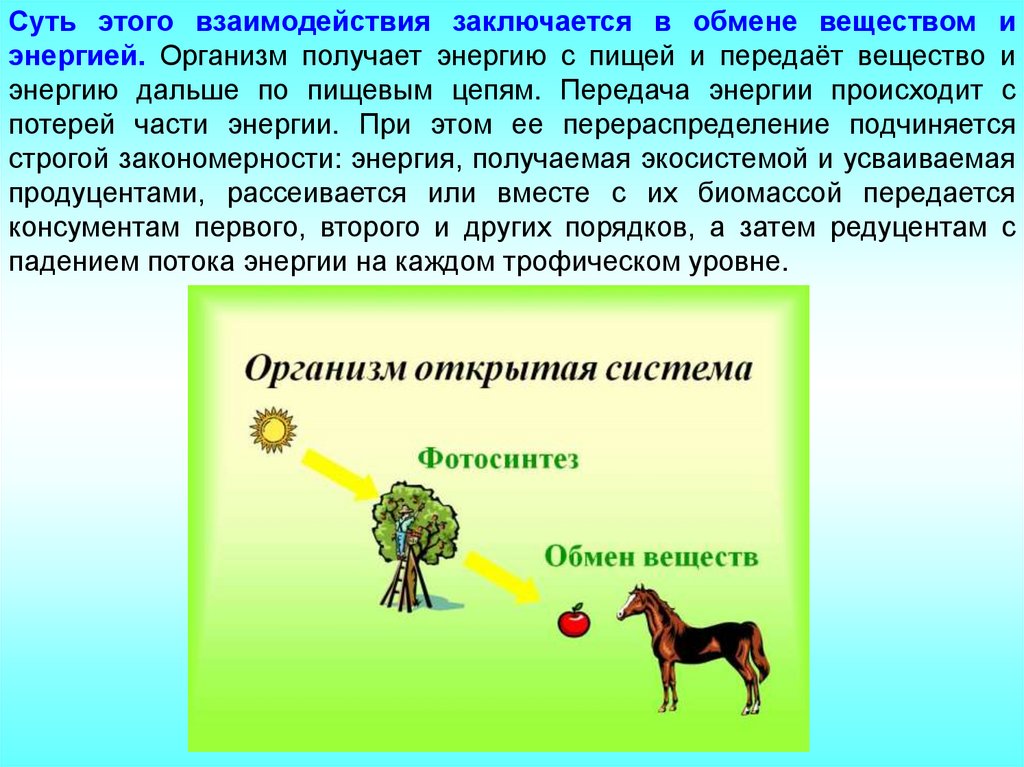 Суть этого взаимодействия заключается в обмене веществом и энергией. Организм получает энергию с пищей и передаёт вещество и энергию дальше по пищевым цепям. Передача энергии происходит с потерей части энергии. При этом ее перераспределение подчиняется строгой закономерности: энергия, получаемая экосистемой и усваиваемая продуцентами, рассеивается или вместе с их биомассой передается консументам первого, второго и других порядков, а затем редуцентам с падением потока энергии на каждом трофическом уровне.

Организм открытая система

Фотосинтез

Обмен веществ